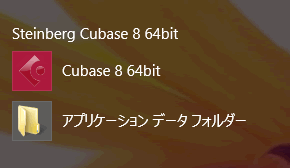 Steinberg Cubase 8 64bit

Cubase 8 64bit

アプリケーション データ フォルダー